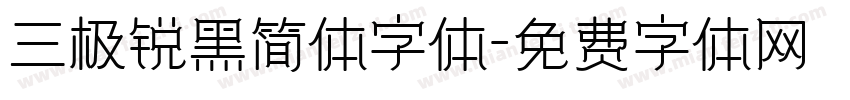 三极锐黑简体字体-免费字体网